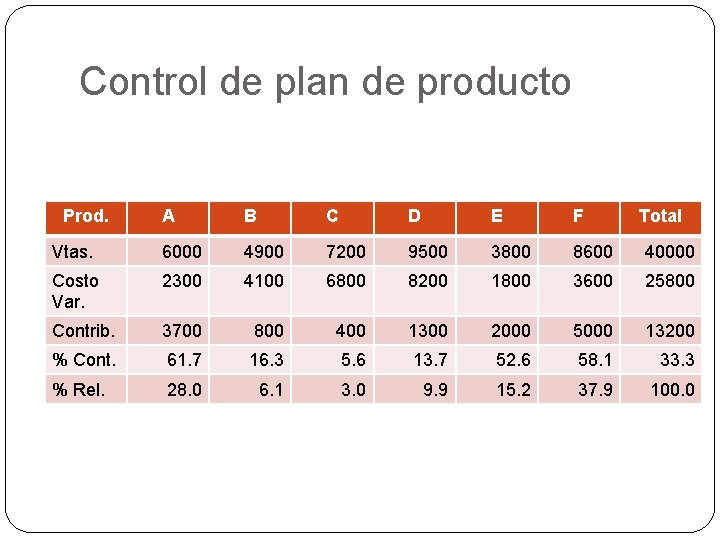 Control de plan de producto

| Prod. | A | B | C | D | E | F | Total |
|---|---|---|---|---|---|---|---|
| Vtas. | 6000 | 4900 | 7200 | 9500 | 3800 | 8600 | 40000 |
| Costo Var. | 2300 | 4100 | 6800 | 8200 | 1800 | 3600 | 25800 |
| Contrib. | 3700 | 800 | 400 | 1300 | 2000 | 5000 | 13200 |
| % Cont. | 61.7 | 16.3 | 5.6 | 13.7 | 52.6 | 58.1 | 33.3 |
| % Rel. | 28.0 | 6.1 | 3.0 | 9.9 | 15.2 | 37.9 | 100.0 |